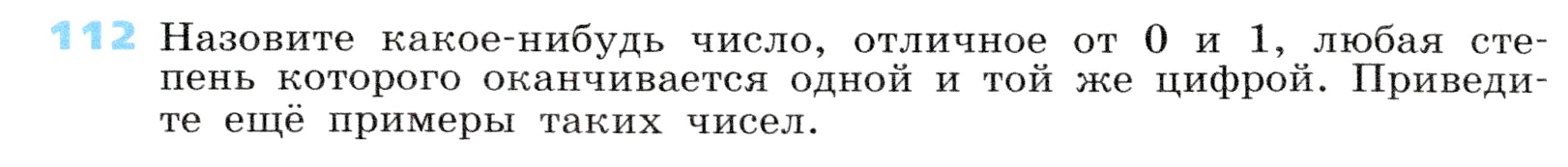 112 Назовите какое-нибудь число, отличное от 0 и 1, любая степень которого оканчивается одной и той же цифрой. Приведите ещё примеры таких чисел.